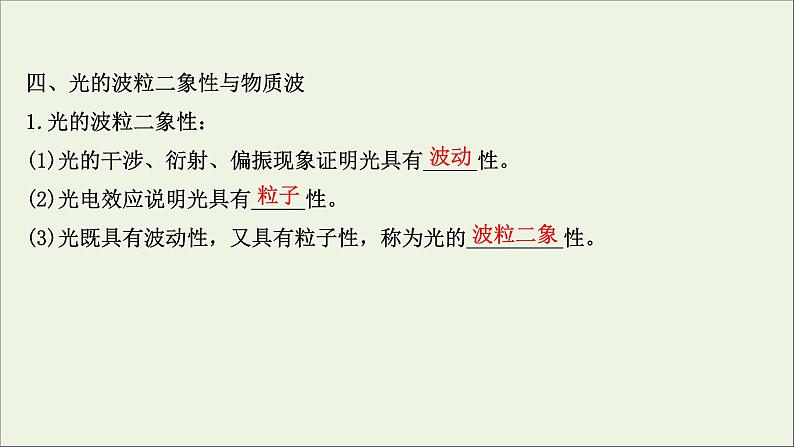 四、光的波粒二象性与物质波

1.光的波粒二象性:

(1)光的干涉、衍射、偏振现象证明光具有波动性。

(2)光电效应说明光具有粒子性。

(3)光既具有波动性,又具有粒子性,称为光的波粒二象性。